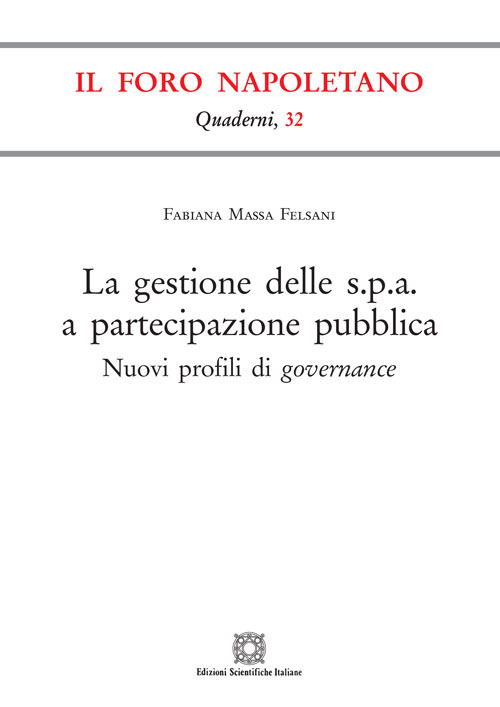 IL FORO NAPOLETANO

Quaderni, 32

Fabiana Massa Felsani

La gestione delle s.p.a. a partecipazione pubblica

Nuovi profili di governance

Edizioni Scientifiche Italiane